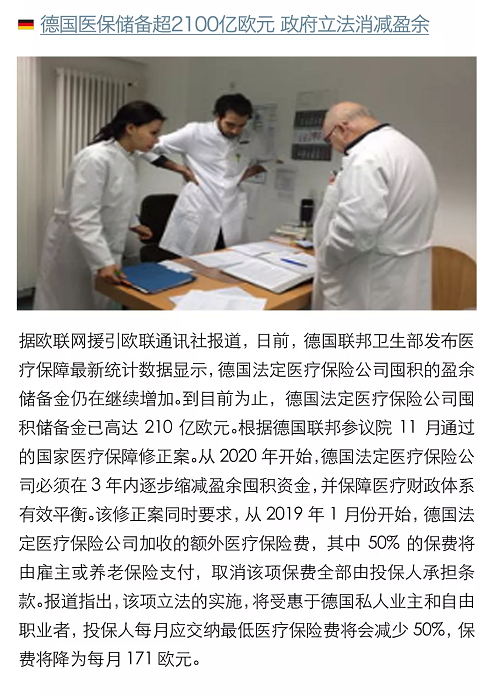 德国医保储备超2100亿欧元 政府立法消减盈余

据欧联网援引欧联通讯社报道，日前，德国联邦卫生部发布医疗保障最新统计数据显示，德国法定医疗保险公司囤积的盈余储备金仍在继续增加。到目前为止，德国法定医疗保险公司囤积储备金已高达 210 亿欧元。根据德国联邦参议院 11 月通过的国家医疗保障修正案。从 2020 年开始，德国法定医疗保险公司必须在 3 年内逐步缩减盈余囤积资金，并保障医疗财政体系有效平衡。该修正案同时要求，从 2019 年 1 月份开始，德国法定医疗保险公司加收的额外医疗保险费，其中 50% 的保费将由雇主或养老保险支付，取消该项保费全部由投保人承担条款。报道指出，该项立法的实施，将受惠于德国私人业主和自由职业者，投保人每月应交纳最低医疗保险费将会减少 50%，保费将降为每月 171 欧元。